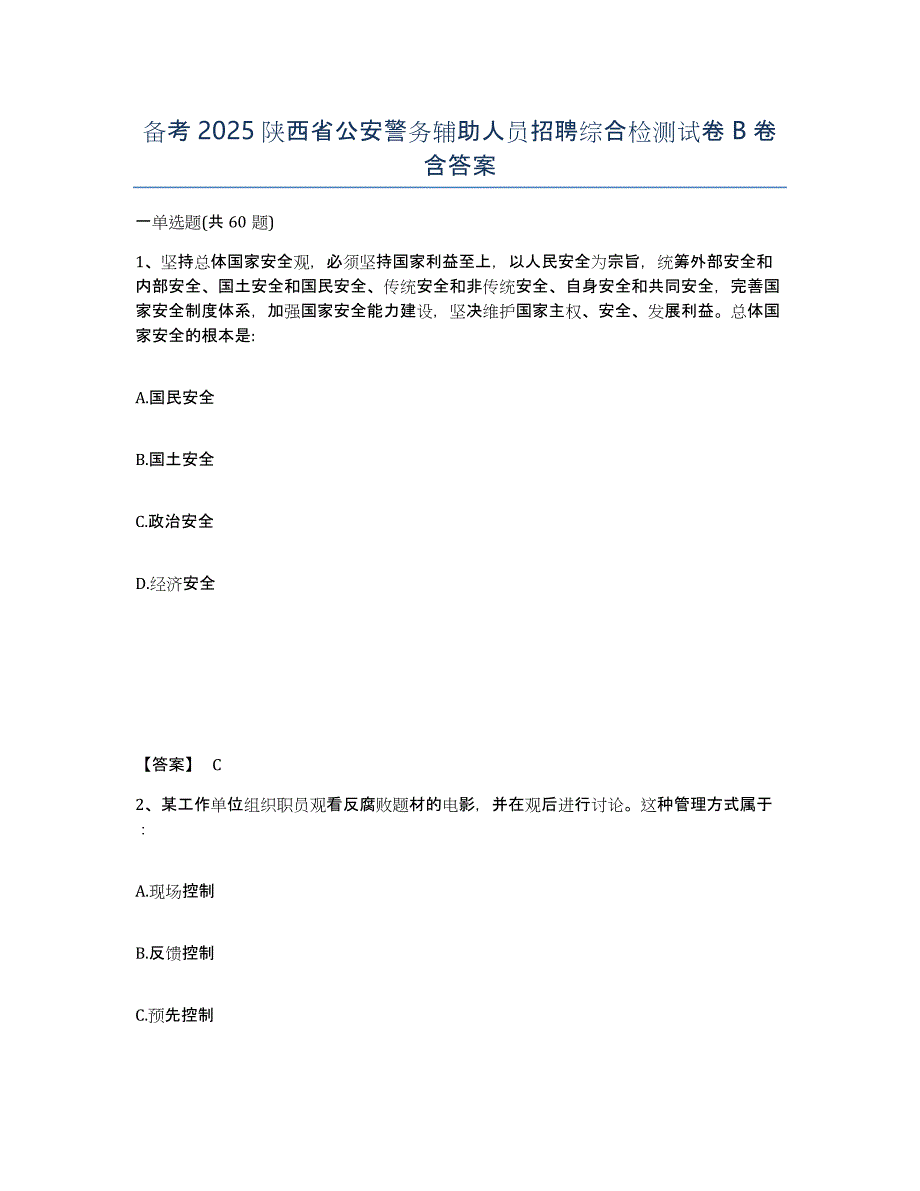 备考 2025 陕西省公安警务辅助人员招聘综合检测试卷 B 卷含答案

一单选题(共 60 题)

1、坚持总体国家安全观，必须坚持国家利益至上，以人民安全为宗旨，统筹外部安全和内部安全、国土安全和国民安全、传统安全和非传统安全、自身安全和共同安全，完善国家安全制度体系，加强国家安全能力建设，坚决维护国家主权、安全、发展利益。总体国家安全的根本是:

A.国民安全

B.国土安全

C.政治安全

D.经济安全

【答案】 C

2、某工作单位组织职员观看反腐败题材的电影，并在观后进行讨论。这种管理方式属于:

A.现场控制

B.反馈控制

C.预先控制